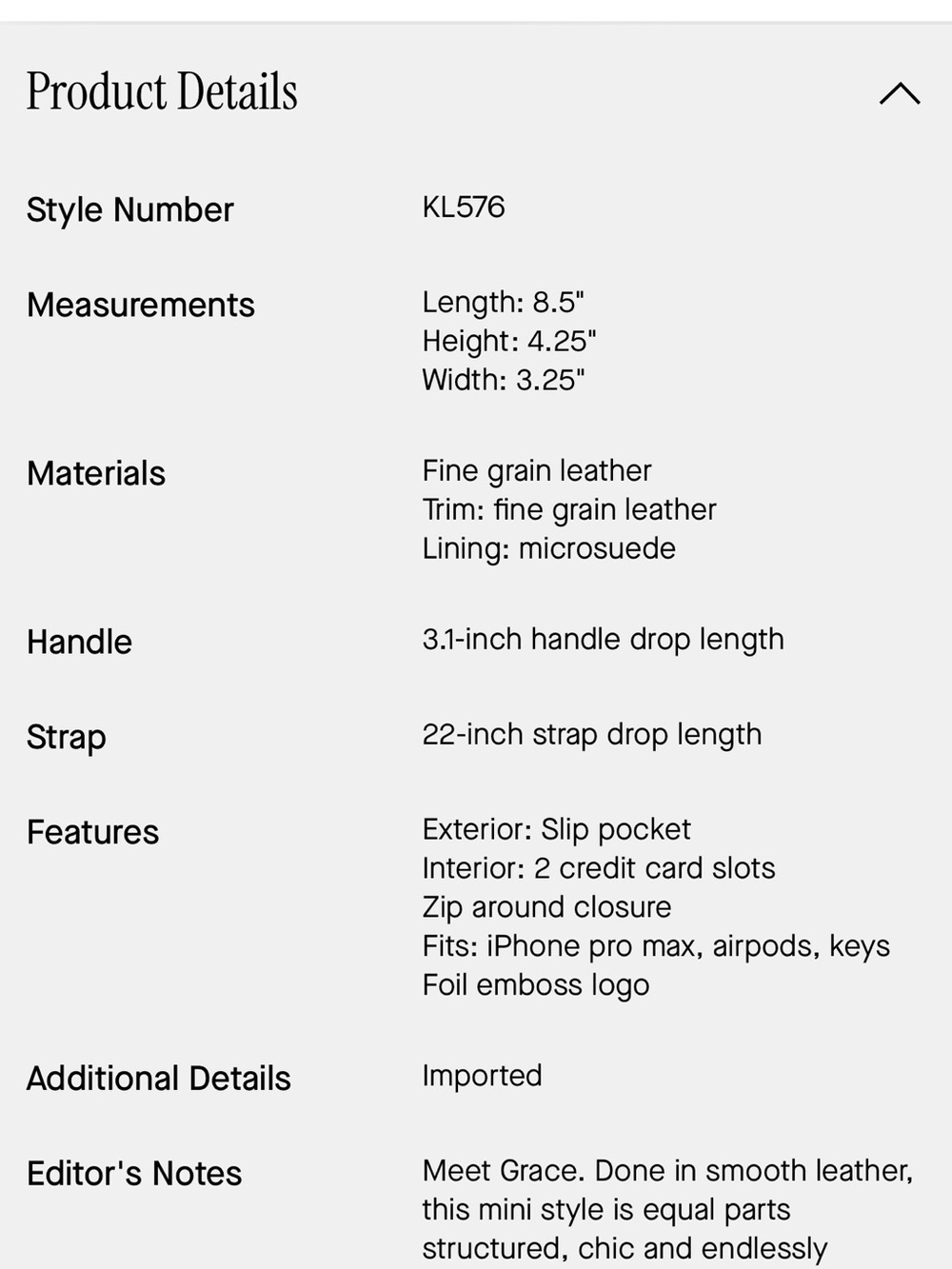 Product Details

| | |
|---|---|
| Style Number | KL576 |
| Measurements | Length: 8.5" Height: 4.25" Width: 3.25" |
| Materials | Fine grain leather Trim: fine grain leather Lining: microsuede |
| Handle | 3.1-inch handle drop length |
| Strap | 22-inch strap drop length |
| Features | Exterior: Slip pocket Interior: 2 credit card slots Zip around closure Fits: iPhone pro max, airpods, keys Foil emboss logo |
| Additional Details | Imported |
| Editor's Notes | Meet Grace. Done in smooth leather, this mini style is equal parts structured, chic and endlessly |